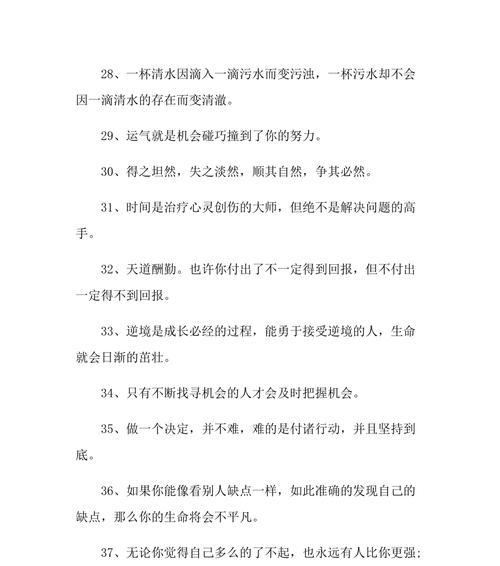 28、一杯清水因滴入一滴污水而变污浊，一杯污水却不会因一滴清水的存在而变清澈。

29、运气就是机会碰巧撞到了你的努力。

30、得之坦然，失之淡然，顺其自然，争其必然。

31、时间是治疗心灵创伤的大师，但绝不是解决问题的高手。

32、天道酬勤。也许你付出了不一定得到回报，但不付出一定得不到回报。

33、逆境是成长必经的过程，能勇于接受逆境的人，生命就会日渐的茁壮。

34、只有不断找寻机会的人才会及时把握机会。

35、做一个决定，并不难，难的是付诸行动，并且坚持到底。

36、如果你能像看别人缺点一样，如此准确的发现自己的缺点，那么你的生命将会不平凡。

37、无论你觉得自己多么的了不起，也永远有人比你更强；